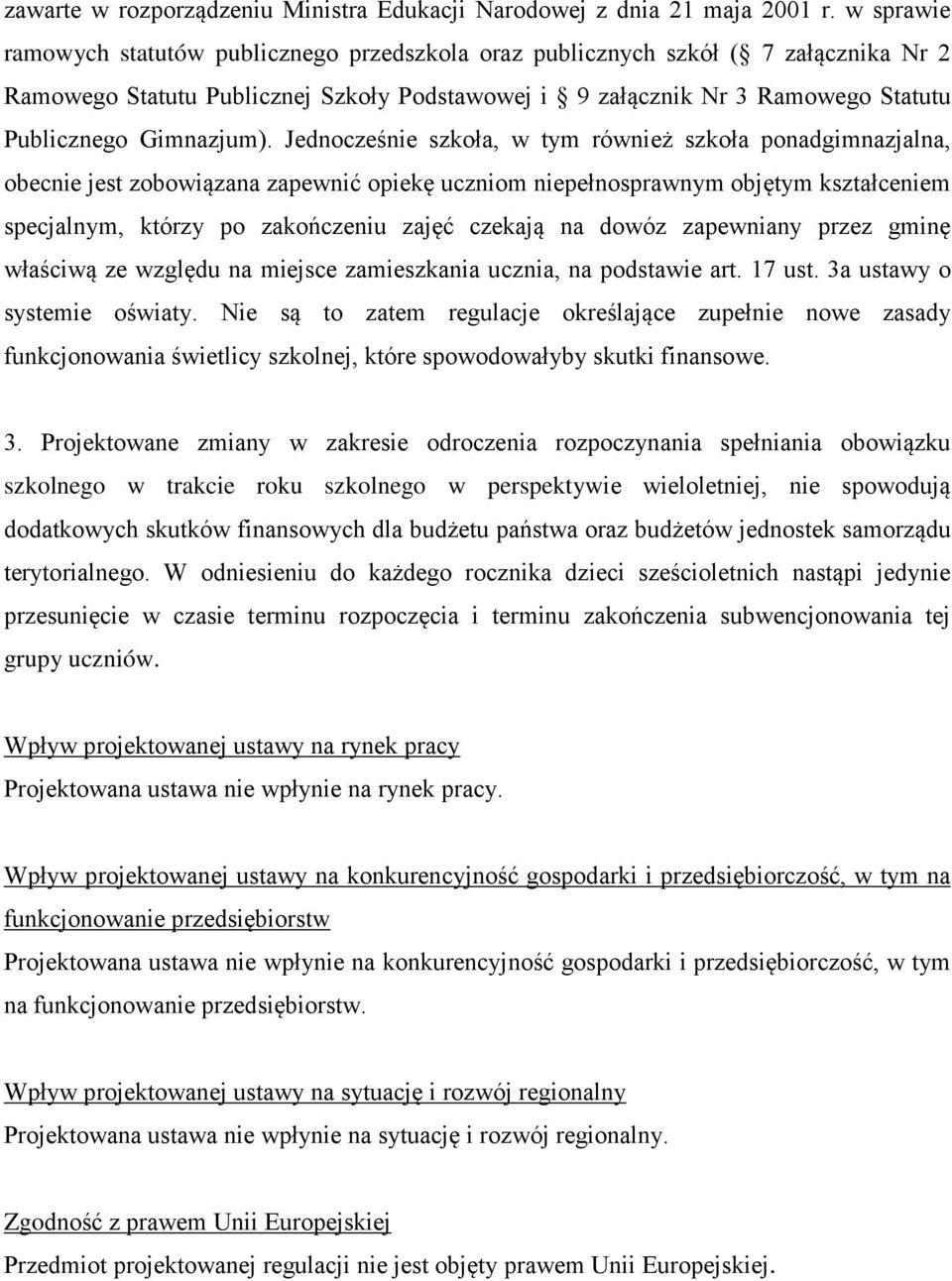 zawarte w rozporządzeniu Ministra Edukacji Narodowej z dnia 21 maja 2001 r. w sprawie ramowych statutów publicznego przedszkola oraz publicznych szkół (§ 7 załącznika Nr 2 Ramowego Statutu Publicznej Szkoły Podstawowej i § 9 załącznik Nr 3 Ramowego Statutu Publicznego Gimnazjum). Jednocześnie szkoła, w tym również szkoła ponadgimnazjalna, obecnie jest zobowiązana zapewnić opiekę uczniom niepełnosprawnym objętym kształceniem specjalnym, którzy po zakończeniu zajęć czekają na dowóz zapewniany przez gminę właściwą ze względu na miejsce zamieszkania ucznia, na podstawie art. 17 ust. 3a ustawy o systemie oświaty. Nie są to zatem regulacje określające zupełnie nowe zasady funkcjonowania świetlicy szkolnej, które spowodowałyby skutki finansowe.

3. Projektowane zmiany w zakresie odroczenia rozpoczynania spełniania obowiązku szkolnego w trakcie roku szkolnego w perspektywie wieloletniej, nie spowodują dodatkowych skutków finansowych dla budżetu państwa oraz budżetów jednostek samorządu terytorialnego. W odniesieniu do każdego rocznika dzieci sześcioletnich nastąpi jedynie przesunięcie w czasie terminu rozpoczęcia i terminu zakończenia subwencjonowania tej grupy uczniów.

Wpływ projektowanej ustawy na rynek pracy
Projektowana ustawa nie wpłynie na rynek pracy.

Wpływ projektowanej ustawy na konkurencyjność gospodarki i przedsiębiorczość, w tym na funkcjonowanie przedsiębiorstw
Projektowana ustawa nie wpłynie na konkurencyjność gospodarki i przedsiębiorczość, w tym na funkcjonowanie przedsiębiorstw.

Wpływ projektowanej ustawy na sytuację i rozwój regionalny
Projektowana ustawa nie wpłynie na sytuację i rozwój regionalny.

Zgodność z prawem Unii Europejskiej
Przedmiot projektowanej regulacji nie jest objęty prawem Unii Europejskiej.